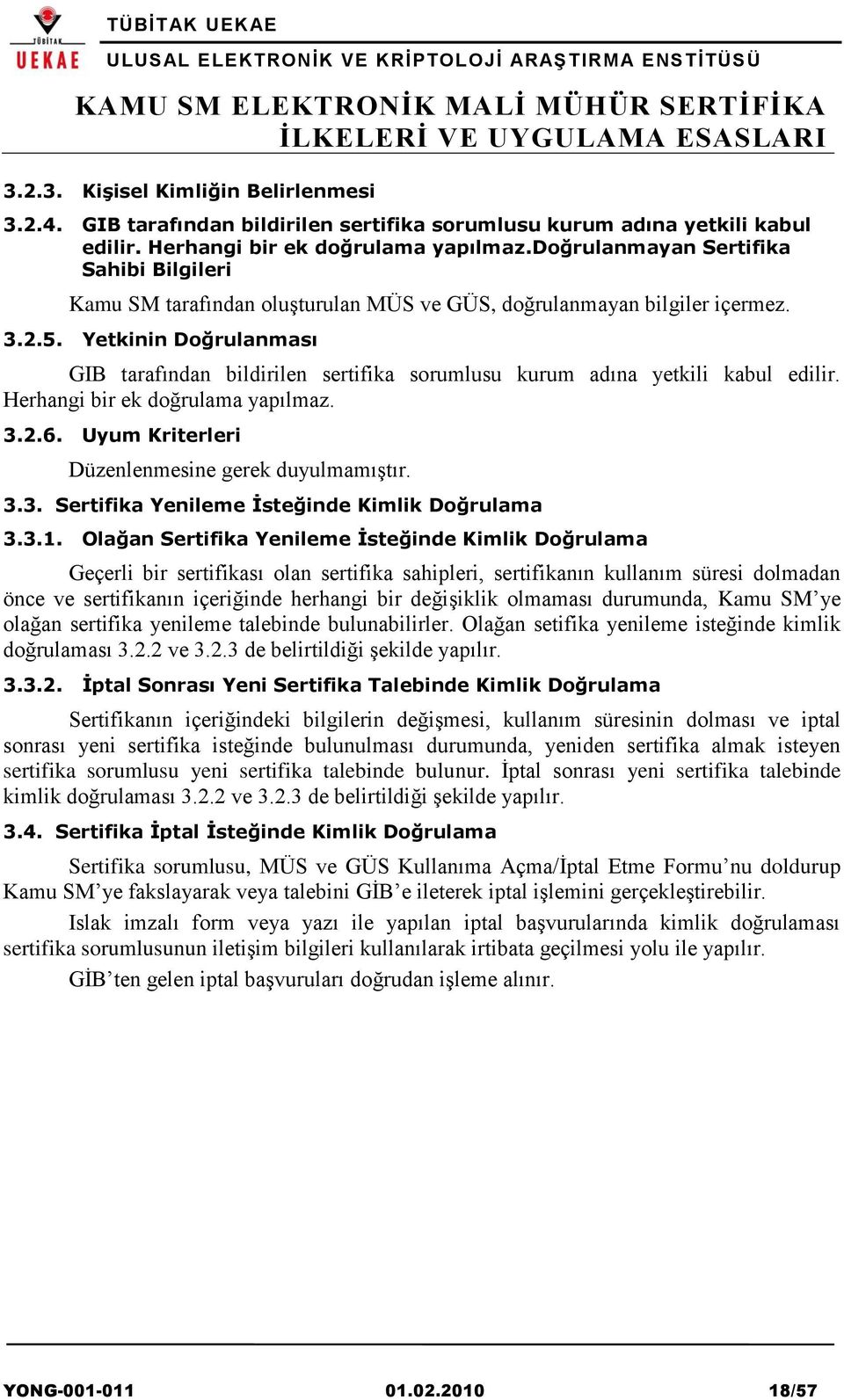 TÜBİTAK
UEKAE

TÜBİTAK UEKAE
ULUSAL ELEKTRONİK VE KRİPTOLOJİ ARAŞTIRMA ENSTİTÜSÜ

KAMU SM ELEKTRONİK MALİ MÜHÜR SERTİFİKA İLKELERİ VE UYGULAMA ESASLARI

3.2.3. Kişisel Kimliğin Belirlenmesi

3.2.4. GIB tarafından bildirilen sertifika sorumlusu kurum adına yetkili kabul edilir. Herhangi bir ek doğrulama yapılmaz.Doğrulanmayan Sertifika Sahibi Bilgileri

Kamu SM tarafından oluşturulan MÜS ve GÜS, doğrulanmayan bilgiler içermez.

3.2.5. Yetkinin Doğrulanması

GIB tarafından bildirilen sertifika sorumlusu kurum adına yetkili kabul edilir. Herhangi bir ek doğrulama yapılmaz.

3.2.6. Uyum Kriterleri

Düzenlenmesine gerek duyulmamıştır.

3.3. Sertifika Yenileme İsteğinde Kimlik Doğrulama

3.3.1. Olağan Sertifika Yenileme İsteğinde Kimlik Doğrulama

Geçerli bir sertifikası olan sertifika sahipleri, sertifikanın kullanım süresi dolmadan önce ve sertifikanın içeriğinde herhangi bir değişiklik olmaması durumunda, Kamu SM'ye olağan sertifika yenileme talebinde bulunabilirler. Olağan setifika yenileme isteğinde kimlik doğrulaması 3.2.2 ve 3.2.3 de belirtildiği şekilde yapılır.

3.3.2. İptal Sonrası Yeni Sertifika Talebinde Kimlik Doğrulama

Sertifikanın içeriğindeki bilgilerin değişmesi, kullanım süresinin dolması ve iptal sonrası yeni sertifika isteğinde bulunulması durumunda, yeniden sertifika almak isteyen sertifika sorumlusu yeni sertifika talebinde bulunur. İptal sonrası yeni sertifika talebinde kimlik doğrulaması 3.2.2 ve 3.2.3 de belirtildiği şekilde yapılır.

3.4. Sertifika İptal İsteğinde Kimlik Doğrulama

Sertifika sorumlusu, MÜS ve GÜS Kullanıma Açma/İptal Etme Formu'nu doldurup Kamu SM'ye fakslayarak veya talebini GİB'e ileterek iptal işlemini gerçekleştirebilir.

Islak imzalı form veya yazı ile yapılan iptal başvurularında kimlik doğrulaması sertifika sorumlusunun iletişim bilgileri kullanılarak irtibata geçilmesi yolu ile yapılır.

GİB'ten gelen iptal başvuruları doğrudan işleme alınır.

YONG-001-011 01.02.2010 18/57